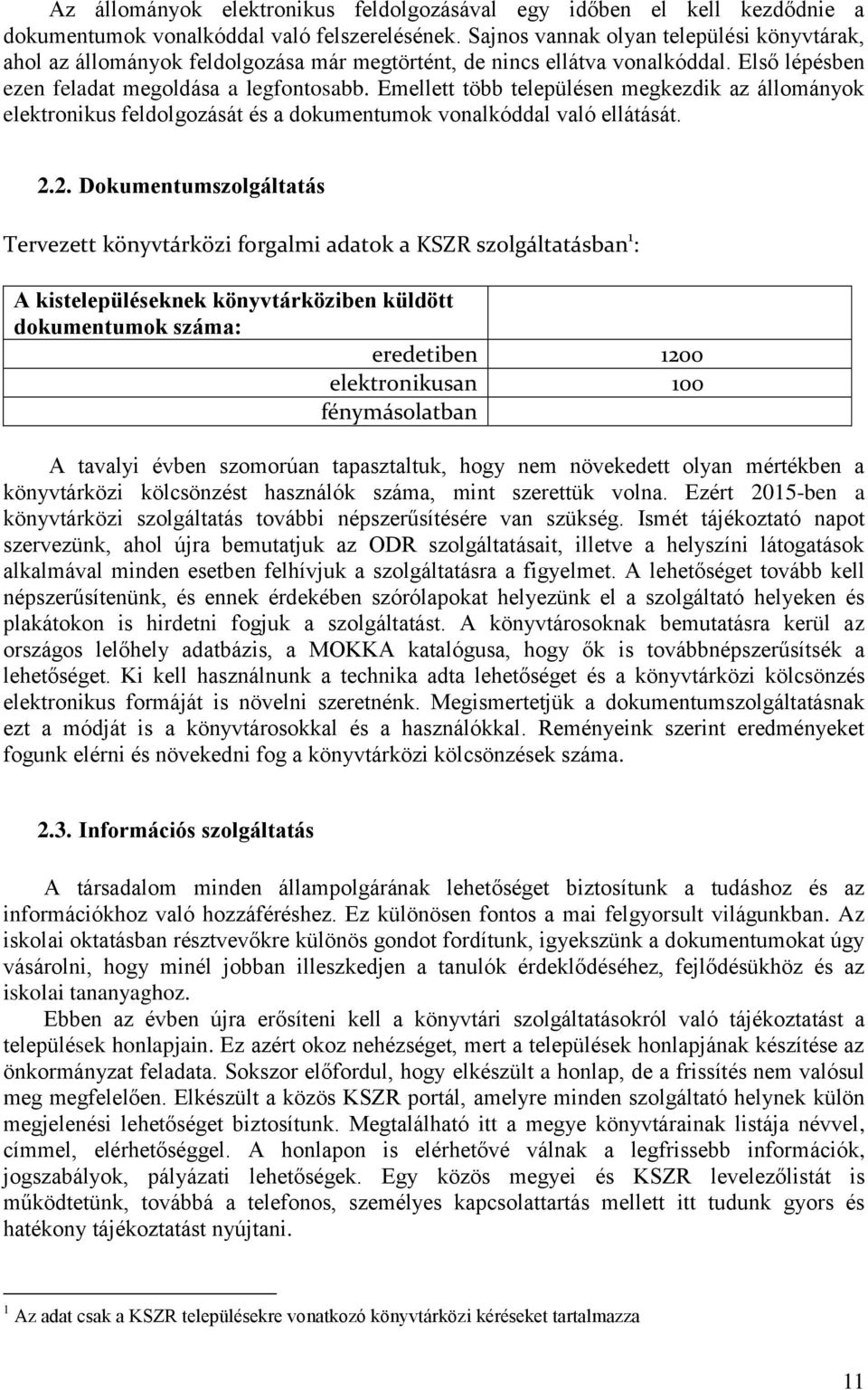 Az állományok elektronikus feldolgozásával egy időben el kell kezdődnie a dokumentumok vonalkóddal való felszerelésének. Sajnos vannak olyan települési könyvtárak, ahol az állományok feldolgozása már megtörtént, de nincs ellátva vonalkóddal. Első lépésben ezen feladat megoldása a legfontosabb. Emellett több településen megkezdik az állományok elektronikus feldolgozását és a dokumentumok vonalkóddal való ellátását.

2.2. Dokumentumszolgáltatás

Tervezett könyvtárközi forgalmi adatok a KSZR szolgáltatásban$^1$:

| A kistelepüléseknek könyvtárköziben küldött dokumentumok száma: | |
|---|---|
| eredetiben | 1200 |
| elektronikusan | 100 |
| fénymásolatban | |

A tavalyi évben szomorúan tapasztaltuk, hogy nem növekedett olyan mértékben a könyvtárközi kölcsönzést használók száma, mint szerettük volna. Ezért 2015-ben a könyvtárközi szolgáltatás további népszerűsítésére van szükség. Ismét tájékoztató napot szervezünk, ahol újra bemutatjuk az ODR szolgáltatásait, illetve a helyszíni látogatások alkalmával minden esetben felhívjuk a szolgáltatásra a figyelmet. A lehetőséget tovább kell népszerűsítenünk, és ennek érdekében szórólapokat helyezünk el a szolgáltató helyeken és plakátokon is hirdetni fogjuk a szolgáltatást. A könyvtárosoknak bemutatásra kerül az országos lelőhely adatbázis, a MOKKA katalógusa, hogy ők is továbbnépszerűsítsék a lehetőséget. Ki kell használnunk a technika adta lehetőséget és a könyvtárközi kölcsönzés elektronikus formáját is növelni szeretnénk. Megismertetjük a dokumentumszolgáltatásnak ezt a módját is a könyvtárosokkal és a használókkal. Reményeink szerint eredményeket fogunk elérni és növekedni fog a könyvtárközi kölcsönzések száma.

2.3. Információs szolgáltatás

A társadalom minden állampolgárának lehetőséget biztosítunk a tudáshoz és az információkhoz való hozzáféréshez. Ez különösen fontos a mai felgyorsult világunkban. Az iskolai oktatásban résztvevőkre különös gondot fordítunk, igyekszünk a dokumentumokat úgy vásárolni, hogy minél jobban illeszkedjen a tanulók érdeklődéséhez, fejlődésükhöz és az iskolai tananyaghoz.

Ebben az évben újra erősíteni kell a könyvtári szolgáltatásokról való tájékoztatást a települések honlapjain. Ez azért okoz nehézséget, mert a települések honlapjának készítése az önkormányzat feladata. Sokszor előfordul, hogy elkészült a honlap, de a frissítés nem valósul meg megfelelően. Elkészült a közös KSZR portál, amelyre minden szolgáltató helynek külön megjelenési lehetőséget biztosítunk. Megtalálható itt a megye könyvtárainak listája névvel, címmel, elérhetőséggel. A honlapon is elérhetővé válnak a legfrissebb információk, jogszabályok, pályázati lehetőségek. Egy közös megyei és KSZR levelezőlistát is működtetünk, továbbá a telefonos, személyes kapcsolattartás mellett itt tudunk gyors és hatékony tájékoztatást nyújtani.

$^1$ Az adat csak a KSZR településekre vonatkozó könyvtárközi kéréseket tartalmazza

11